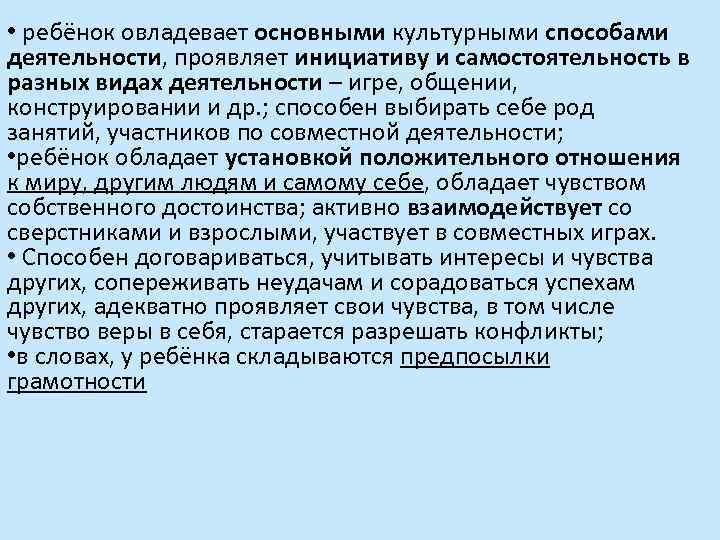 • ребёнок овладевает основными культурными способами деятельности, проявляет инициативу и самостоятельность в разных видах деятельности – игре, общении, конструировании и др.; способен выбирать себе род занятий, участников по совместной деятельности;
•ребёнок обладает установкой положительного отношения к миру, другим людям и самому себе, обладает чувством собственного достоинства; активно взаимодействует со сверстниками и взрослыми, участвует в совместных играх.
• Способен договариваться, учитывать интересы и чувства других, сопереживать неудачам и сорадоваться успехам других, адекватно проявляет свои чувства, в том числе чувство веры в себя, старается разрешать конфликты;
•в словах, у ребёнка складываются предпосылки грамотности